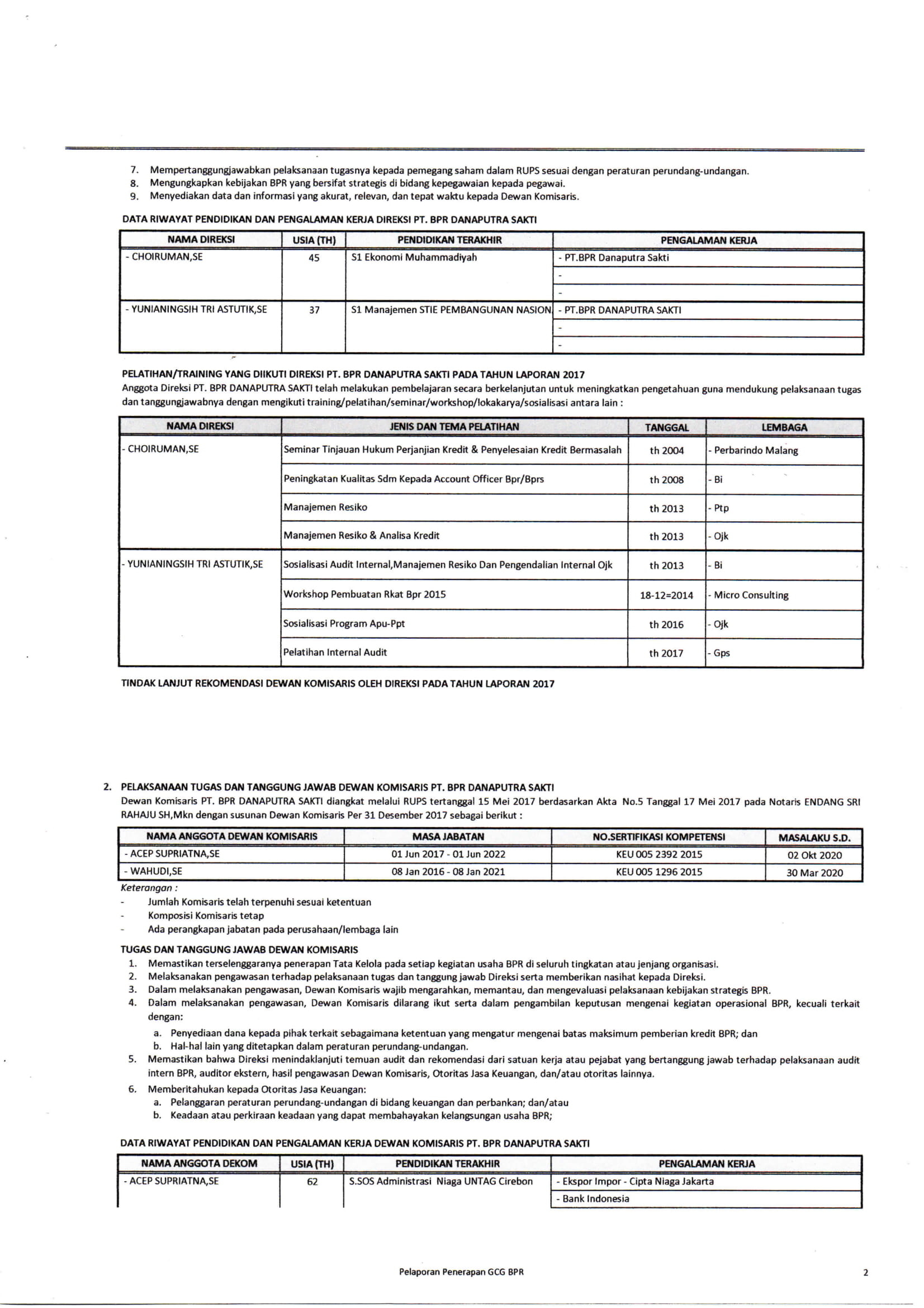 7. Mempertanggungjawabkan pelaksanaan tugasnya kepada pemegang saham dalam RUPS sesuai dengan peraturan perundang-undangan.
8. Mengungkapkan kebijakan BPR yang bersifat strategis di bidang kepegawaian kepada pegawai.
9. Menyediakan data dan informasi yang akurat, relevan, dan tepat waktu kepada Dewan Komisaris.

DATA RIWAYAT PENDIDIKAN DAN PENGALAMAN KERJA DIREKSI PT. BPR DANAPUTRA SAKTI

| NAMA DIREKSI | USIA (TH) | PENDIDIKAN TERAKHIR | PENGALAMAN KERJA |
|---|---|---|---|
| - CHOIRUMAN,SE | 45 | S1 Ekonomi Muhammadiyah | - PT.BPR Danaputra Sakti |
| | | | - |
| | | | - |
| - YUNIANINGSIH TRI ASTUTIK,SE | 37 | S1 Manajemen STIE PEMBANGUNAN NASION | - PT.BPR DANAPUTRA SAKTI |
| | | | - |
| | | | - |

PELATIHAN/TRAINING YANG DIIKUTI DIREKSI PT. BPR DANAPUTRA SAKTI PADA TAHUN LAPORAN 2017
Anggota Direksi PT. BPR DANAPUTRA SAKTI telah melakukan pembelajaran secara berkelanjutan untuk meningkatkan pengetahuan guna mendukung pelaksanaan tugas dan tanggungjawabnya dengan mengikuti training/pelatihan/seminar/workshop/lokakarya/sosialisasi antara lain :

| NAMA DIREKSI | JENIS DAN TEMA PELATIHAN | TANGGAL | LEMBAGA |
|---|---|---|---|
| - CHOIRUMAN,SE | Seminar Tinjauan Hukum Perjanjian Kredit & Penyelesaian Kredit Bermasalah | th 2004 | - Perbarindo Malang |
| | Peningkatan Kualitas Sdm Kepada Account Officer Bpr/Bprs | th 2008 | - Bi |
| | Manajemen Resiko | th 2013 | - Ptp |
| | Manajemen Resiko & Analisa Kredit | th 2013 | - Ojk |
| - YUNIANINGSIH TRI ASTUTIK,SE | Sosialisasi Audit Internal,Manajemen Resiko Dan Pengendalian Internal Ojk | th 2013 | - Bi |
| | Workshop Pembuatan Rkat Bpr 2015 | 18-12=2014 | - Micro Consulting |
| | Sosialisasi Program Apu-Ppt | th 2016 | - Ojk |
| | Pelatihan Internal Audit | th 2017 | - Gps |

TINDAK LANJUT REKOMENDASI DEWAN KOMISARIS OLEH DIREKSI PADA TAHUN LAPORAN 2017

2. PELAKSANAAN TUGAS DAN TANGGUNG JAWAB DEWAN KOMISARIS PT. BPR DANAPUTRA SAKTI
Dewan Komisaris PT. BPR DANAPUTRA SAKTI diangkat melalui RUPS tertanggal 15 Mei 2017 berdasarkan Akta No.5 Tanggal 17 Mei 2017 pada Notaris ENDANG SRI RAHAJU SH,Mkn dengan susunan Dewan Komisaris Per 31 Desember 2017 sebagai berikut :

| NAMA ANGGOTA DEWAN KOMISARIS | MASA JABATAN | NO.SERTIFIKASI KOMPETENSI | MASALAKU S.D. |
|---|---|---|---|
| - ACEP SUPRIATNA,SE | 01 Jun 2017 - 01 Jun 2022 | KEU 005 2392 2015 | 02 Okt 2020 |
| - WAHUDI,SE | 08 Jan 2016 - 08 Jan 2021 | KEU 005 1296 2015 | 30 Mar 2020 |

Keterangan :
- Jumlah Komisaris telah terpenuhi sesuai ketentuan
- Komposisi Komisaris tetap
- Ada perangkapan jabatan pada perusahaan/lembaga lain

TUGAS DAN TANGGUNG JAWAB DEWAN KOMISARIS
1. Memastikan terselenggaranya penerapan Tata Kelola pada setiap kegiatan usaha BPR di seluruh tingkatan atau jenjang organisasi.
2. Melaksanakan pengawasan terhadap pelaksanaan tugas dan tanggung jawab Direksi serta memberikan nasihat kepada Direksi.
3. Dalam melaksanakan pengawasan, Dewan Komisaris wajib mengarahkan, memantau, dan mengevaluasi pelaksanaan kebijakan strategis BPR.
4. Dalam melaksanakan pengawasan, Dewan Komisaris dilarang ikut serta dalam pengambilan keputusan mengenai kegiatan operasional BPR, kecuali terkait dengan:
a. Penyediaan dana kepada pihak terkait sebagaimana ketentuan yang mengatur mengenai batas maksimum pemberian kredit BPR; dan
b. Hal-hal lain yang ditetapkan dalam peraturan perundang-undangan.
5. Memastikan bahwa Direksi menindaklanjuti temuan audit dan rekomendasi dari satuan kerja atau pejabat yang bertanggung jawab terhadap pelaksanaan audit intern BPR, auditor ekstern, hasil pengawasan Dewan Komisaris, Otoritas Jasa Keuangan, dan/atau otoritas lainnya.
6. Memberitahukan kepada Otoritas Jasa Keuangan:
a. Pelanggaran peraturan perundang-undangan di bidang keuangan dan perbankan; dan/atau
b. Keadaan atau perkiraan keadaan yang dapat membahayakan kelangsungan usaha BPR;

DATA RIWAYAT PENDIDIKAN DAN PENGALAMAN KERJA DEWAN KOMISARIS PT. BPR DANAPUTRA SAKTI

| NAMA ANGGOTA DEKOM | USIA (TH) | PENDIDIKAN TERAKHIR | PENGALAMAN KERJA |
|---|---|---|---|
| - ACEP SUPRIATNA,SE | 62 | S.SOS Administrasi Niaga UNTAG Cirebon | - Ekspor Impor - Cipta Niaga Jakarta |
| | | | - Bank Indonesia |

Pelaporan Penerapan GCG BPR
2